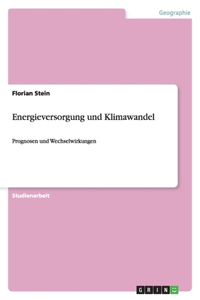 Geographie

Florian Stein

Energieversorgung und Klimawandel

Prognosen und Wechselwirkungen

Studienarbeit

GRIN